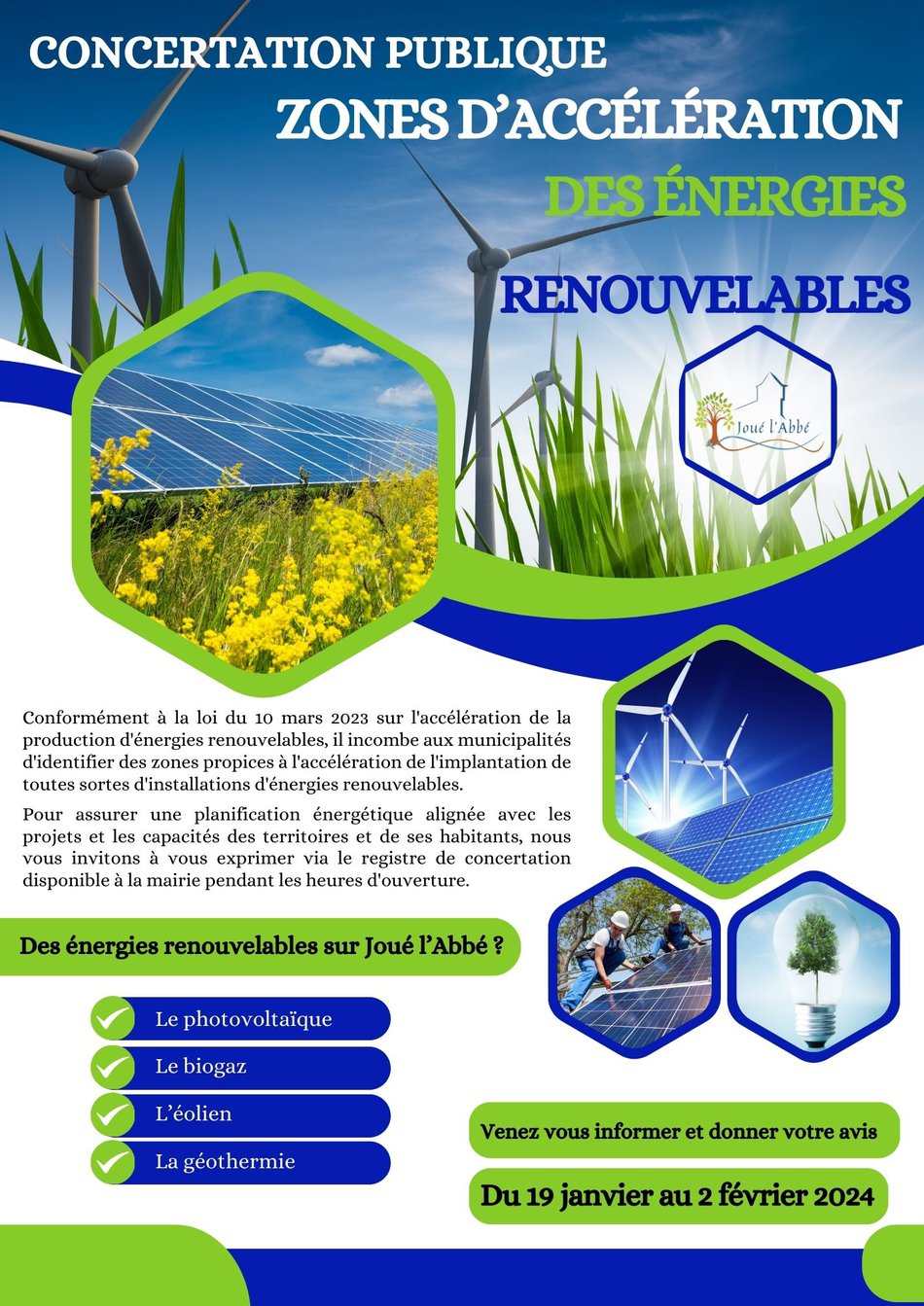 CONCERTATION PUBLIQUE
ZONES D'ACCÉLÉRATION
DES ÉNERGIES
RENOUVELABLES

Joué l'Abbé

Conformément à la loi du 10 mars 2023 sur l'accélération de la production d'énergies renouvelables, il incombe aux municipalités d'identifier des zones propices à l'accélération de l'implantation de toutes sortes d'installations d'énergies renouvelables.

Pour assurer une planification énergétique alignée avec les projets et les capacités des territoires et de ses habitants, nous vous invitons à vous exprimer via le registre de concertation disponible à la mairie pendant les heures d'ouverture.

Des énergies renouvelables sur Joué l'Abbé ?

Le photovoltaïque
Le biogaz
L'éolien
La géothermie

Venez vous informer et donner votre avis

Du 19 janvier au 2 février 2024